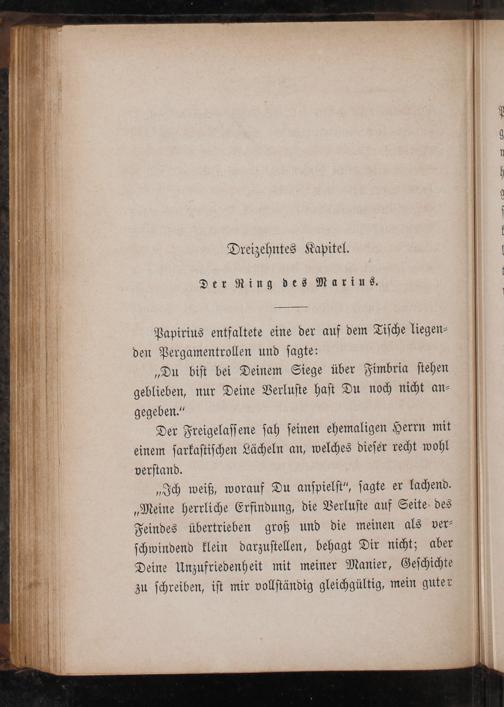 Dreizehntes Kapitel.

Der Ring des Marius.

Papirius entfaltete eine der auf dem Tische liegenden Pergamentrollen und sagte:

„Du bist bei Deinem Siege über Fimbria stehen geblieben, nur Deine Verluste hast Du noch nicht angegeben.“

Der Freigelassene sah seinen ehemaligen Herrn mit einem sarkastischen Lächeln an, welches dieser recht wohl verstand.

„Ich weiß, worauf Du anspielst“, sagte er lachend. „Meine herrliche Erfindung, die Verluste auf Seite des Feindes übertrieben groß und die meinen als verschwindend klein darzustellen, behagt Dir nicht; aber Deine Unzufriedenheit mit meiner Manier, Geschichte zu schreiben, ist mir vollständig gleichgültig, mein guter